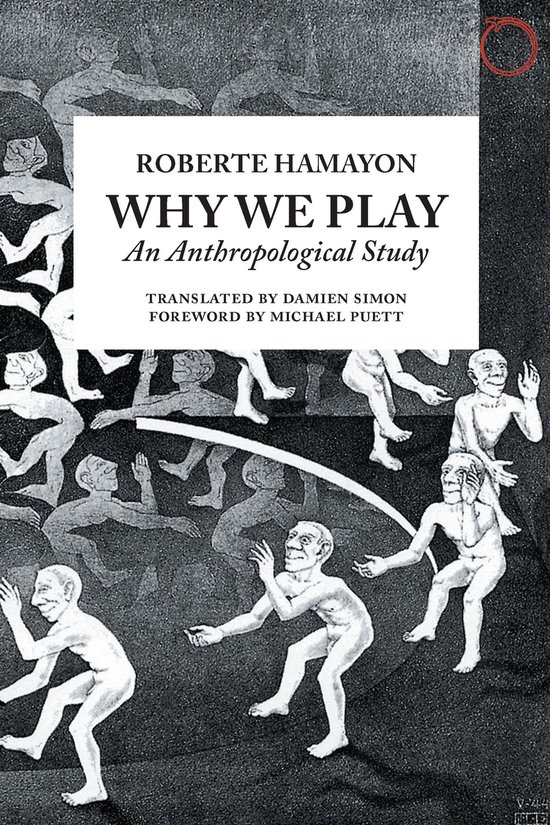 ROBERTE HAMAYON

WHY WE PLAY

An Anthropological Study

TRANSLATED BY DAMIEN SIMON
FOREWORD BY MICHAEL PUETT